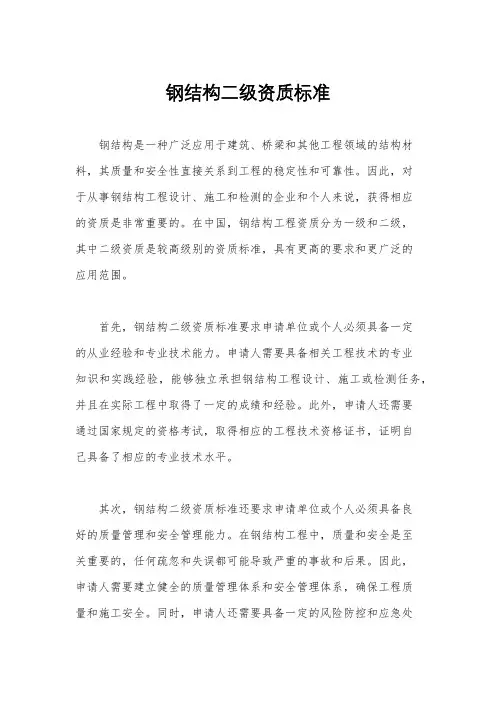 钢结构二级资质标准

钢结构是一种广泛应用于建筑、桥梁和其他工程领域的结构材料，其质量和安全性直接关系到工程的稳定性和可靠性。因此，对于从事钢结构工程设计、施工和检测的企业和个人来说，获得相应的资质是非常重要的。在中国，钢结构工程资质分为一级和二级，其中二级资质是较高级别的资质标准，具有更高的要求和更广泛的应用范围。

首先，钢结构二级资质标准要求申请单位或个人必须具备一定的从业经验和专业技术能力。申请人需要具备相关工程技术的专业知识和实践经验，能够独立承担钢结构工程设计、施工或检测任务，并且在实际工程中取得了一定的成绩和经验。此外，申请人还需要通过国家规定的资格考试，取得相应的工程技术资格证书，证明自己具备了相应的专业技术水平。

其次，钢结构二级资质标准还要求申请单位或个人必须具备良好的质量管理和安全管理能力。在钢结构工程中，质量和安全是至关重要的，任何疏忽和失误都可能导致严重的事故和后果。因此，申请人需要建立健全的质量管理体系和安全管理体系，确保工程质量和施工安全。同时，申请人还需要具备一定的风险防控和应急处